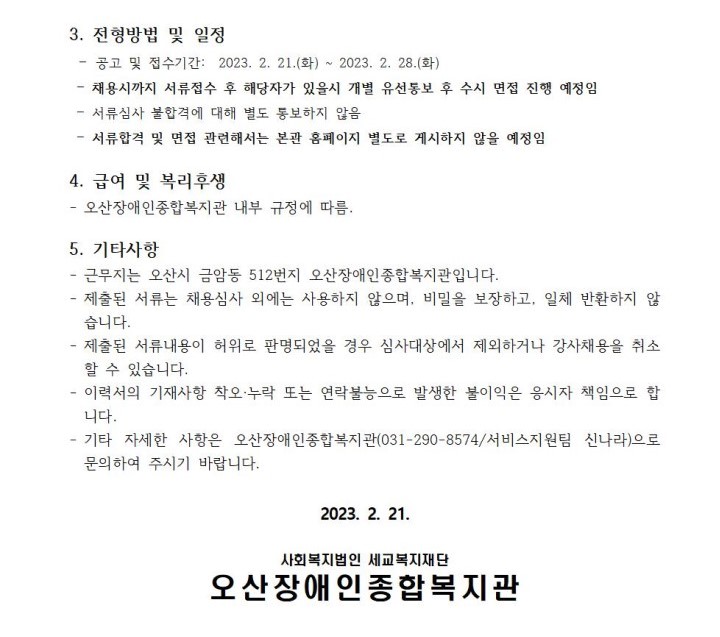 3. 전형방법 및 일정

- 공고 및 접수기간: 2023. 2. 21.(화) ~ 2023. 2. 28.(화)
- 채용시까지 서류접수 후 해당자가 있을시 개별 유선통보 후 수시 면접 진행 예정임
- 서류심사 불합격에 대해 별도 통보하지 않음
- 서류합격 및 면접 관련해서는 본관 홈페이지 별도로 게시하지 않을 예정임

4. 급여 및 복리후생

- 오산장애인종합복지관 내부 규정에 따름.

5. 기타사항

- 근무지는 오산시 금암동 512번지 오산장애인종합복지관입니다.
- 제출된 서류는 채용심사 외에는 사용하지 않으며, 비밀을 보장하고, 일체 반환하지 않습니다.
- 제출된 서류내용이 허위로 판명되었을 경우 심사대상에서 제외하거나 강사채용을 취소할 수 있습니다.
- 이력서의 기재사항 착오·누락 또는 연락불능으로 발생한 불이익은 응시자 책임으로 합니다.
- 기타 자세한 사항은 오산장애인종합복지관(031-290-8574/서비스지원팀 신나라)으로 문의하여 주시기 바랍니다.

2023. 2. 21.

사회복지법인 세교복지재단
오산장애인종합복지관